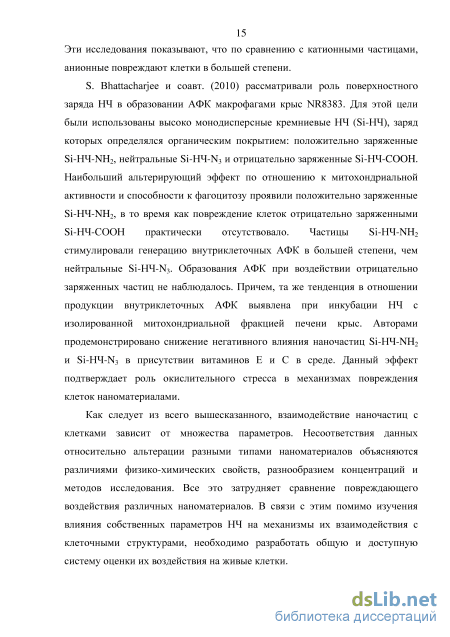 15

Эти исследования показывают, что по сравнению с катионными частицами, анионные повреждают клетки в большей степени.

S. Bhattacharjee и соавт. (2010) рассматривали роль поверхностного заряда НЧ в образовании АФК макрофагами крыс NR8383. Для этой цели были использованы высоко монодисперсные кремниевые НЧ (Si-НЧ), заряд которых определялся органическим покрытием: положительно заряженные Si-НЧ-$NH_2$, нейтральные Si-НЧ-$N_3$ и отрицательно заряженные Si-НЧ-COOH. Наибольший альтерирующий эффект по отношению к митохондриальной активности и способности к фагоцитозу проявили положительно заряженные Si-НЧ-$NH_2$, в то время как повреждение клеток отрицательно заряженными Si-НЧ-COOH практически отсутствовало. Частицы Si-НЧ-$NH_2$ стимулировали генерацию внутриклеточных АФК в большей степени, чем нейтральные Si-НЧ-$N_3$. Образования АФК при воздействии отрицательно заряженных частиц не наблюдалось. Причем, та же тенденция в отношении продукции внутриклеточных АФК выявлена при инкубации НЧ с изолированной митохондриальной фракцией печени крыс. Авторами продемонстрировано снижение негативного влияния наночастиц Si-НЧ-$NH_2$ и Si-НЧ-$N_3$ в присутствии витаминов Е и С в среде. Данный эффект подтверждает роль окислительного стресса в механизмах повреждения клеток наноматериалами.

Как следует из всего вышесказанного, взаимодействие наночастиц с клетками зависит от множества параметров. Несоответствия данных относительно альтерации разными типами наноматериалов объясняются различиями физико-химических свойств, разнообразием концентраций и методов исследования. Все это затрудняет сравнение повреждающего воздействия различных наноматериалов. В связи с этим помимо изучения влияния собственных параметров НЧ на механизмы их взаимодействия с клеточными структурами, необходимо разработать общую и доступную систему оценки их воздействия на живые клетки.

dsLib.net
библиотека диссертаций